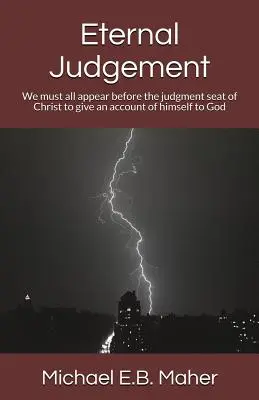 Eternal Judgement

We must all appear before the judgment seat of Christ to give an account of himself to God

Michael E.B. Maher